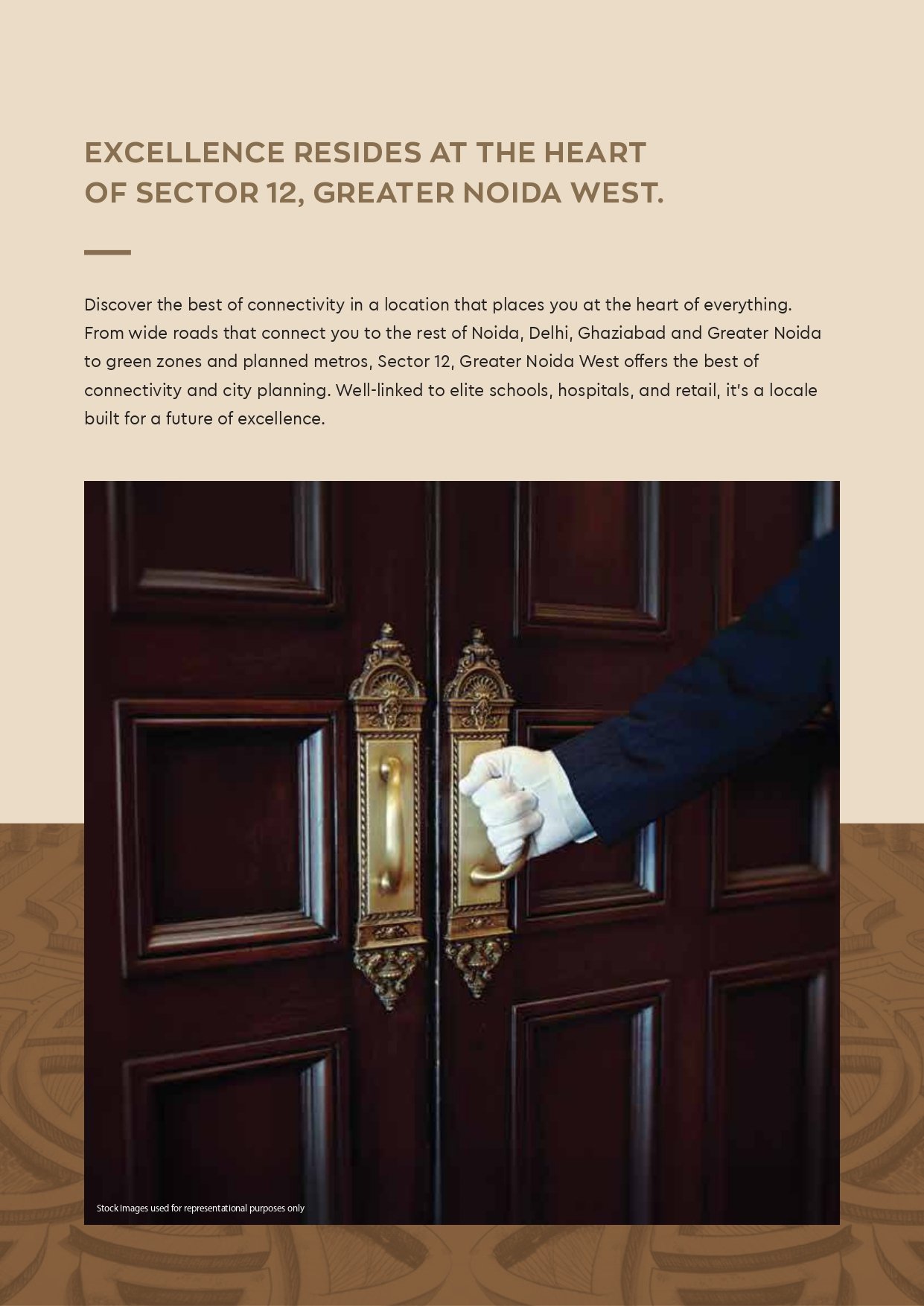 EXCELLENCE RESIDES AT THE HEART OF SECTOR 12, GREATER NOIDA WEST.

Discover the best of connectivity in a location that places you at the heart of everything. From wide roads that connect you to the rest of Noida, Delhi, Ghaziabad and Greater Noida to green zones and planned metros, Sector 12, Greater Noida West offers the best of connectivity and city planning. Well-linked to elite schools, hospitals, and retail, it's a locale built for a future of excellence.

Stock Images used for representational purposes only